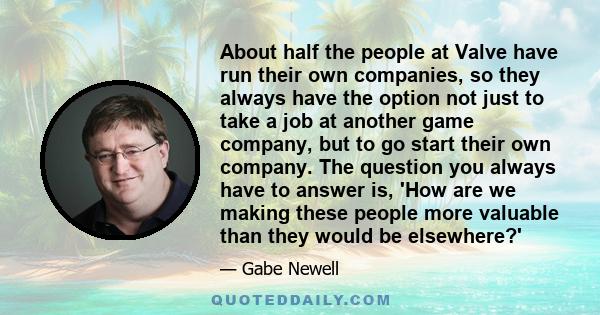 About half the people at Valve have run their own companies, so they always have the option not just to take a job at another game company, but to go start their own company. The question you always have to answer is, 'How are we making these people more valuable than they would be elsewhere?'

— Gabe Newell

QUOTEDDAILY.COM